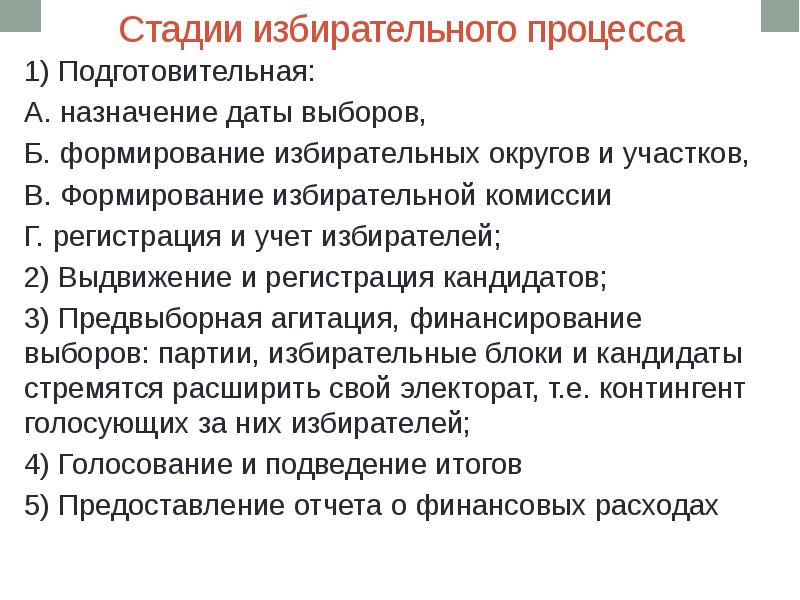 Стадии избирательного процесса

1) Подготовительная:

А. назначение даты выборов,

Б. формирование избирательных округов и участков,

В. Формирование избирательной комиссии

Г. регистрация и учет избирателей;

2) Выдвижение и регистрация кандидатов;

3) Предвыборная агитация, финансирование выборов: партии, избирательные блоки и кандидаты стремятся расширить свой электорат, т.е. контингент голосующих за них избирателей;

4) Голосование и подведение итогов

5) Предоставление отчета о финансовых расходах